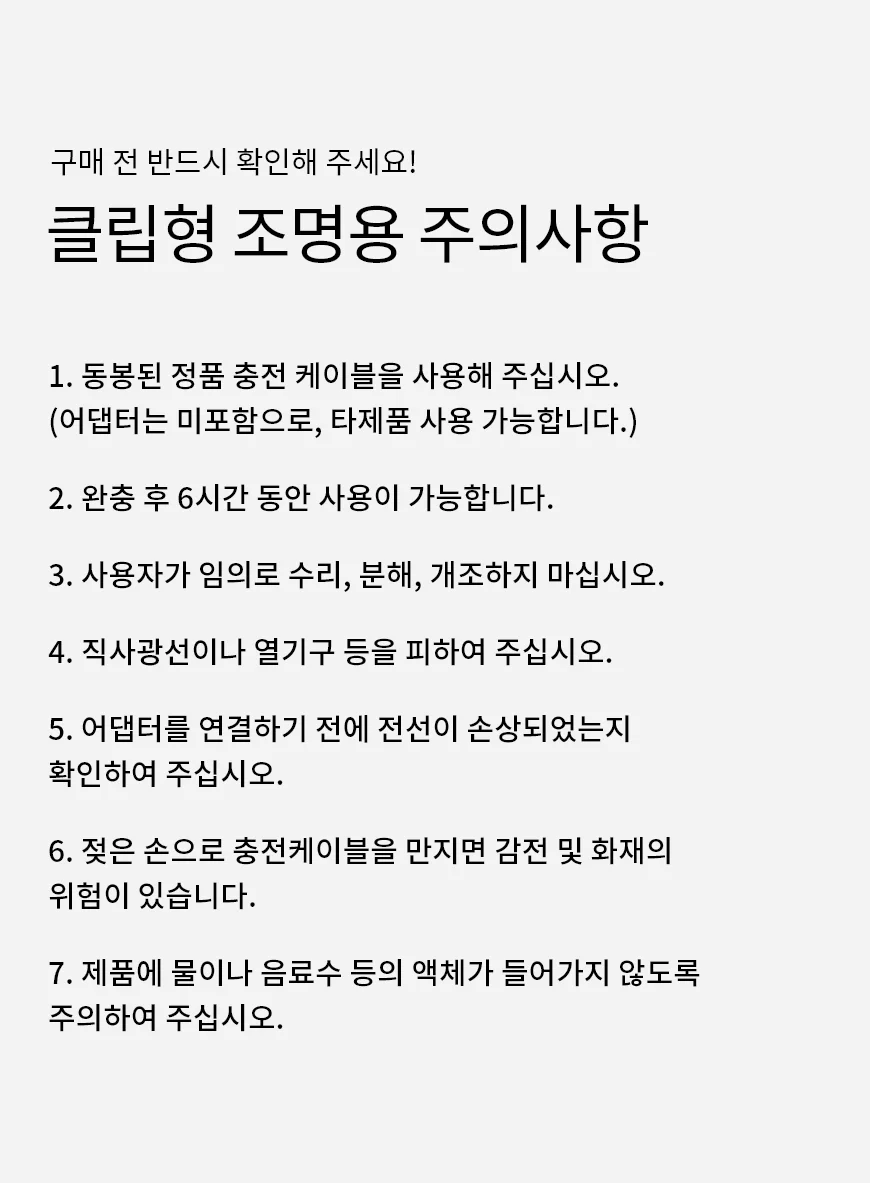 구매 전 반드시 확인해 주세요!

클립형 조명용 주의사항

1. 동봉된 정품 충전 케이블을 사용해 주십시오.
(어댑터는 미포함으로, 타제품 사용 가능합니다.)

2. 완충 후 6시간 동안 사용이 가능합니다.

3. 사용자가 임의로 수리, 분해, 개조하지 마십시오.

4. 직사광선이나 열기구 등을 피하여 주십시오.

5. 어댑터를 연결하기 전에 전선이 손상되었는지 확인하여 주십시오.

6. 젖은 손으로 충전케이블을 만지면 감전 및 화재의 위험이 있습니다.

7. 제품에 물이나 음료수 등의 액체가 들어가지 않도록 주의하여 주십시오.